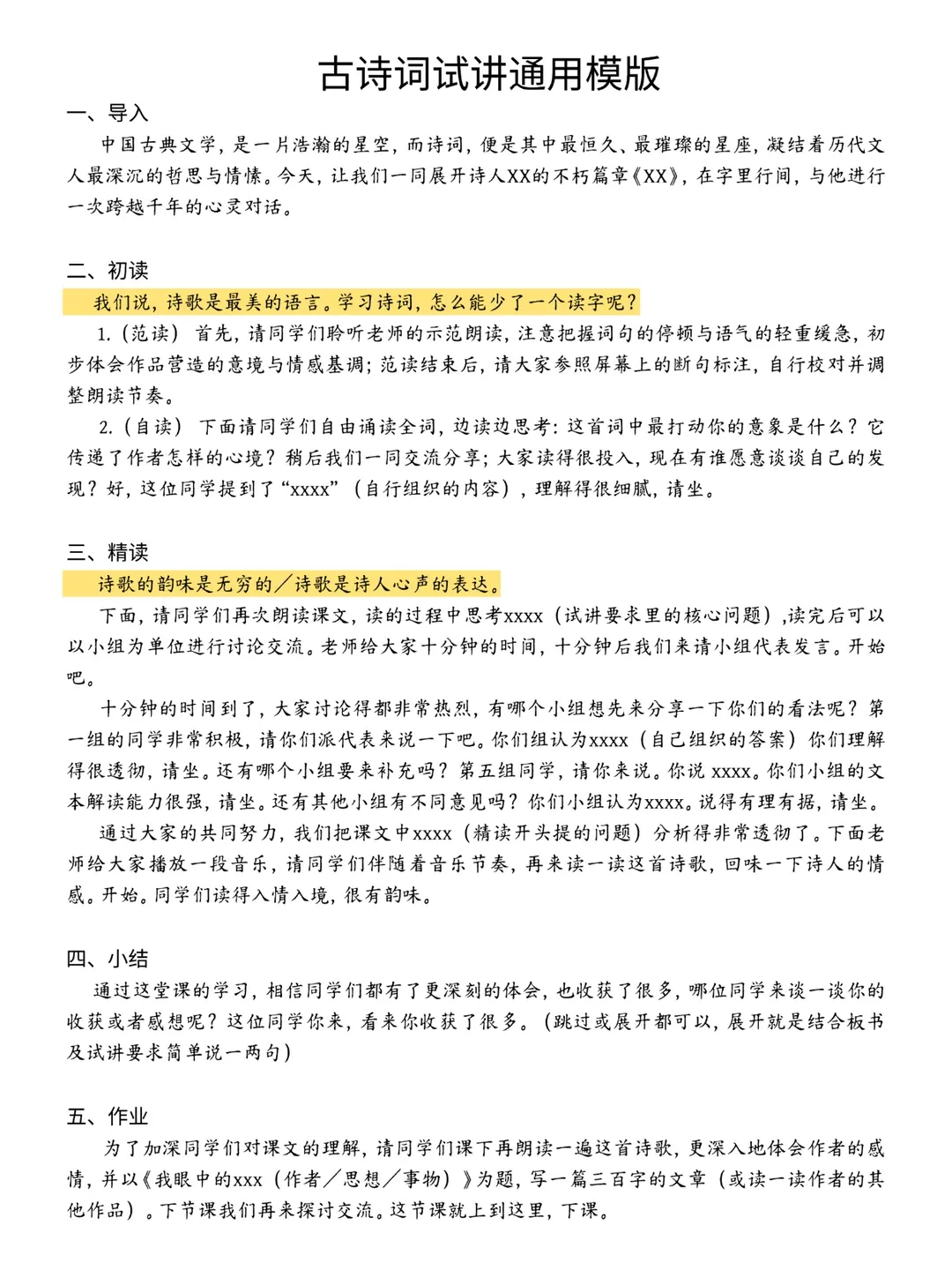 古诗词试讲通用模版

一、导入

中国古典文学，是一片浩瀚的星空，而诗词，便是其中最恒久、最璀璨的星座，凝结着历代文人最深沉的哲思与情愫。今天，让我们一同展开诗人XX的不朽篇章《XX》，在字里行间，与他进行一次跨越千年的心灵对话。

二、初读

我们说，诗歌是最美的语言。学习诗词，怎么能少了一个读字呢？

1.（范读）首先，请同学们聆听老师的示范朗读，注意把握词句的停顿与语气的轻重缓急，初步体会作品营造的意境与情感基调；范读结束后，请大家参照屏幕上的断句标注，自行校对并调整朗读节奏。

2.（自读）下面请同学们自由诵读全词，边读边思考：这首词中最打动你的意象是什么？它传递了作者怎样的心境？稍后我们一同交流分享；大家读得很投入，现在有谁愿意谈谈自己的发现？好，这位同学提到了“xxxx”（自行组织的内容），理解得很细腻，请坐。

三、精读

诗歌的韵味是无穷的／诗歌是诗人心声的表达。

下面，请同学们再次朗读课文，读的过程中思考xxxx（试讲要求里的核心问题）,读完后可以以小组为单位进行讨论交流。老师给大家十分钟的时间，十分钟后我们来请小组代表发言。开始吧。

十分钟的时间到了，大家讨论得都非常热烈，有哪个小组想先来分享一下你们的看法呢？第一组的同学非常积极，请你们派代表来说一下吧。你们组认为xxxx（自己组织的答案）你们理解得很透彻，请坐。还有哪个小组要来补充吗？第五组同学，请你来说。你说 xxxx。你们小组的文本解读能力很强，请坐。还有其他小组有不同意见吗？你们小组认为xxxx。说得有理有据，请坐。

通过大家的共同努力，我们把课文中xxxx（精读开头提的问题）分析得非常透彻了。下面老师给大家播放一段音乐，请同学们伴随着音乐节奏，再来读一读这首诗歌，回味一下诗人的情感。开始。同学们读得入情入境，很有韵味。

四、小结

通过这堂课的学习，相信同学们都有了更深刻的体会，也收获了很多，哪位同学来谈一谈你的收获或者感想呢？这位同学你来，看来你收获了很多。（跳过或展开都可以，展开就是结合板书及试讲要求简单说一两句）

五、作业

为了加深同学们对课文的理解，请同学们课下再朗读一遍这首诗歌，更深入地体会作者的感情，并以《我眼中的xxx（作者／思想／事物）》为题，写一篇三百字的文章（或读一读作者的其他作品）。下节课我们再来探讨交流。这节课就上到这里，下课。